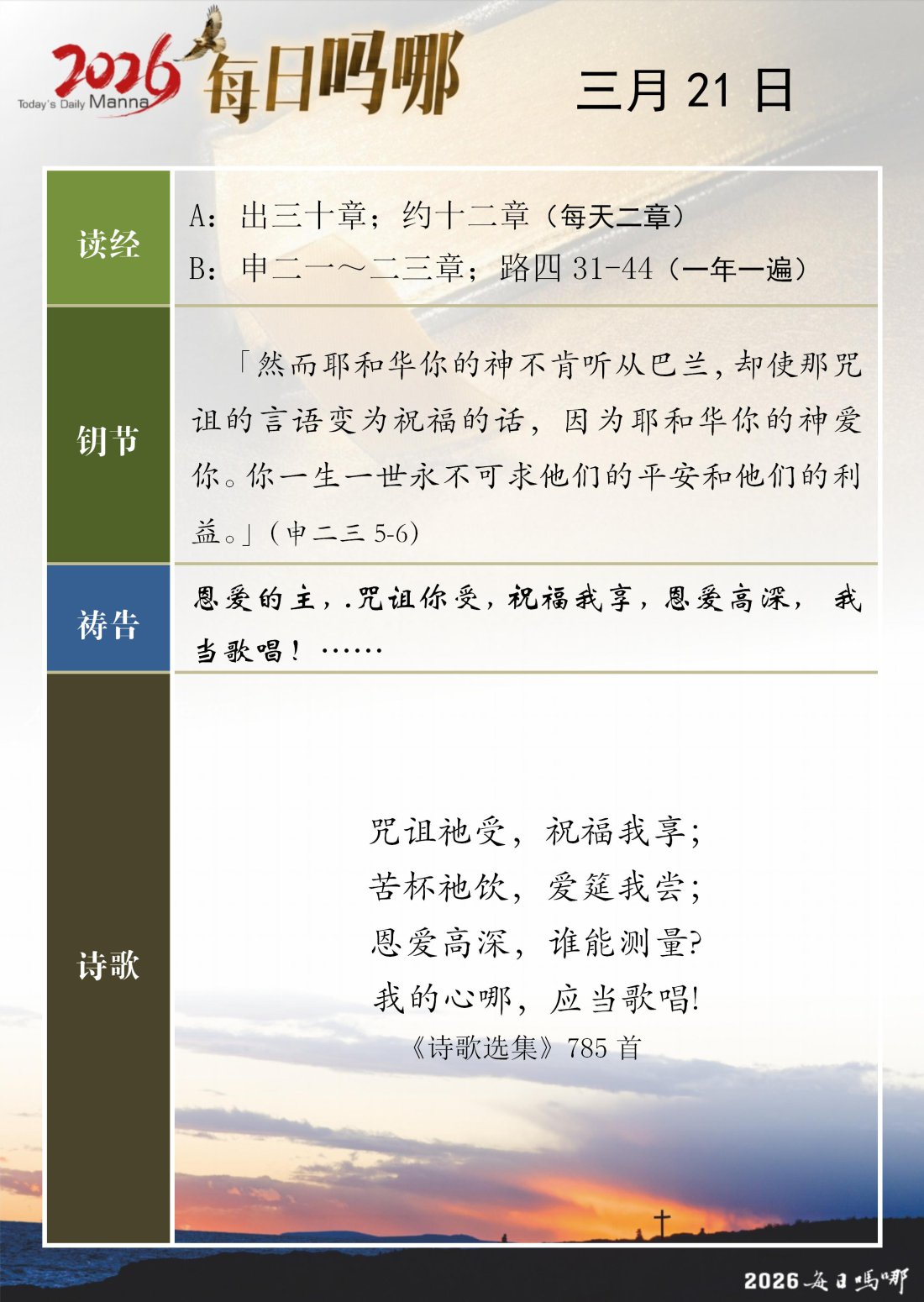 2026 Today's Daily Manna 每日吗哪

三月 21 日

| 读经 | A：出三十章；约十二章（每天二章）<br>B：申二一～二三章；路四 31-44（一年一遍） |
|---|---|
| 钥节 | 「然而耶和华你的神不肯听从巴兰，却使那咒诅的言语变为祝福的话，因为耶和华你的神爱你。你一生一世永不可求他们的平安和他们的利益。」（申二三 5-6） |
| 祷告 | 恩爱的主，.咒诅你受，祝福我享，恩爱高深， 我当歌唱！…… |
| 诗歌 | 咒诅祂受，祝福我享；<br>苦杯祂饮，爱筵我尝；<br>恩爱高深，谁能测量?<br>我的心哪，应当歌唱!<br>《诗歌选集》785 首 |

2026 每日吗哪